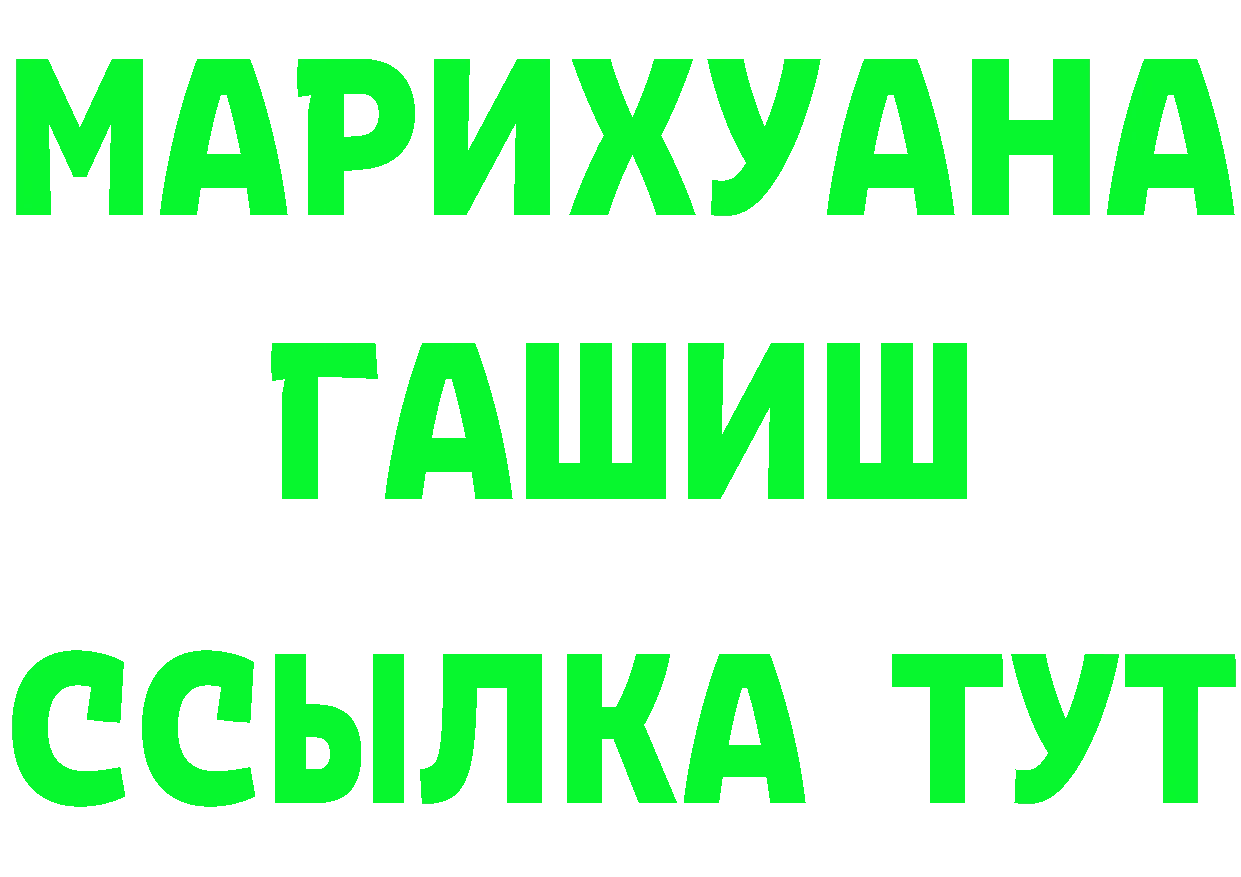 МАРИХУАНА ГАШИШ ССЫЛКА ТУТ